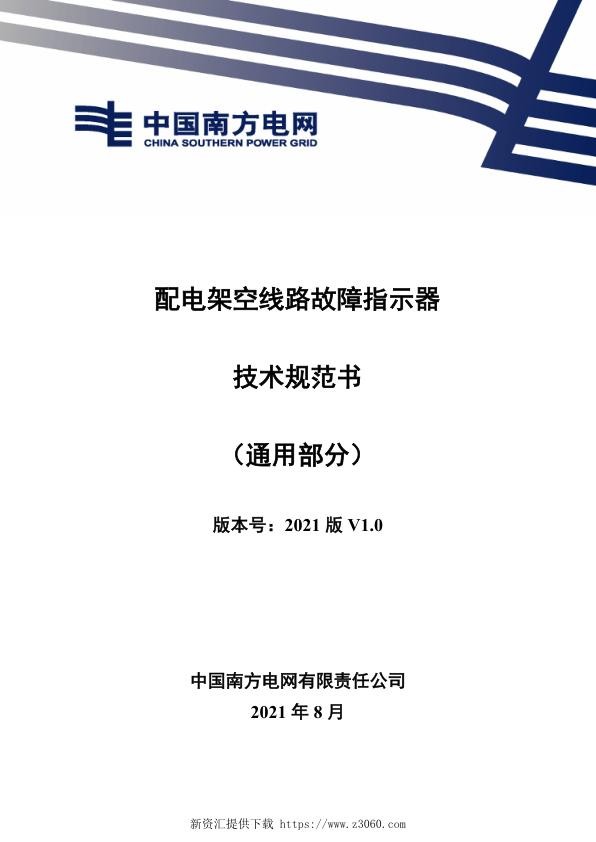 中国南方电网
CHINA SOUTHERN POWER GRID

配电架空线路故障指示器

技术规范书

（通用部分）

版本号：2021 版 V1.0

中国南方电网有限责任公司

2021 年 8 月

新资汇提供下载 https://www.z3060.com